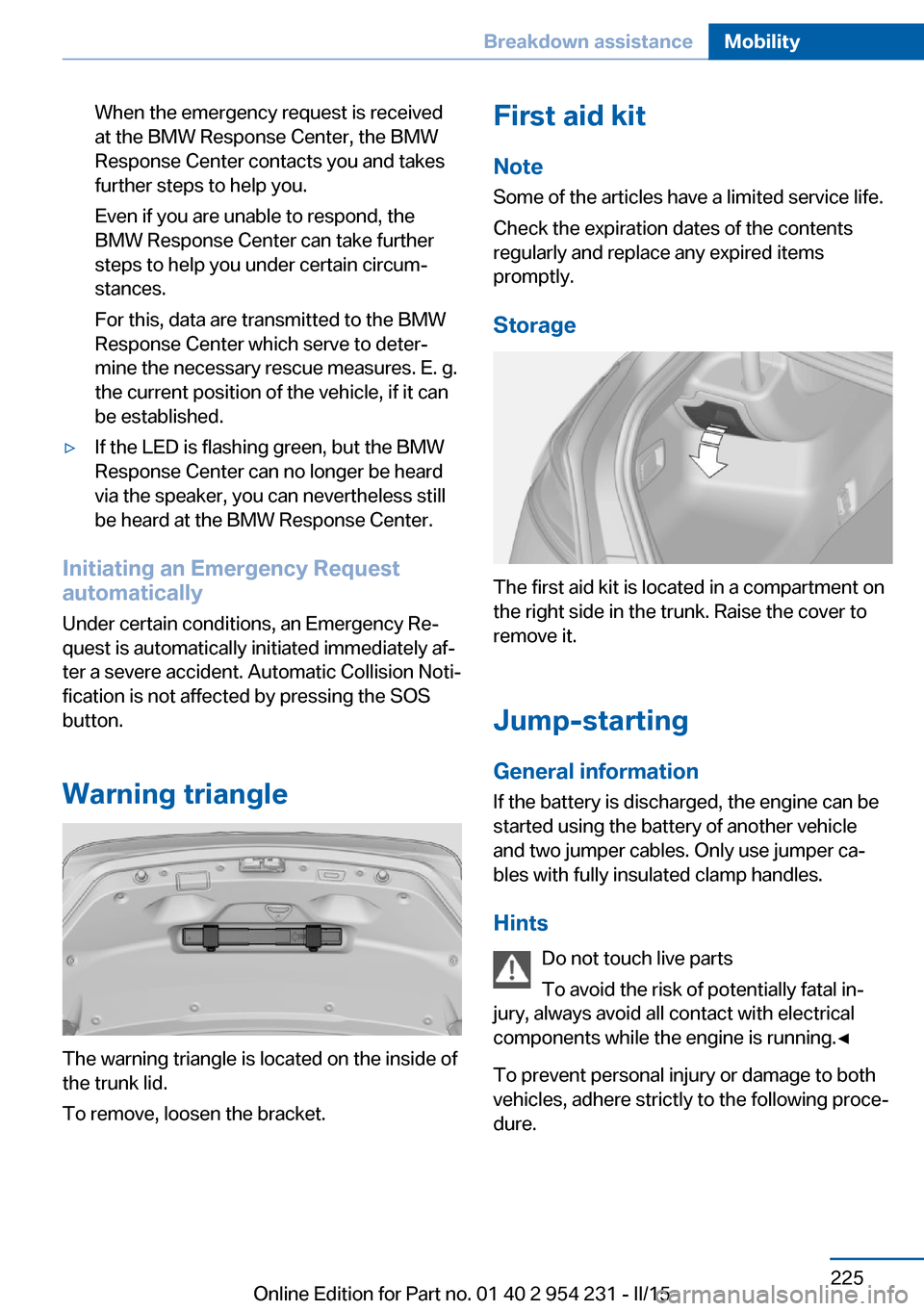 Breakdown assistance Mobility

When the emergency request is received at the BMW Response Center, the BMW Response Center contacts you and takes further steps to help you.

Even if you are unable to respond, the BMW Response Center can take further steps to help you under certain circumstances.

For this, data are transmitted to the BMW Response Center which serve to determine the necessary rescue measures. E. g. the current position of the vehicle, if it can be established.

▷ If the LED is flashing green, but the BMW Response Center can no longer be heard via the speaker, you can nevertheless still be heard at the BMW Response Center.

Initiating an Emergency Request automatically

Under certain conditions, an Emergency Request is automatically initiated immediately after a severe accident. Automatic Collision Notification is not affected by pressing the SOS button.

Warning triangle

The warning triangle is located on the inside of the trunk lid.

To remove, loosen the bracket.

First aid kit

Note

Some of the articles have a limited service life.

Check the expiration dates of the contents regularly and replace any expired items promptly.

Storage

The first aid kit is located in a compartment on the right side in the trunk. Raise the cover to remove it.

Jump-starting

General information

If the battery is discharged, the engine can be started using the battery of another vehicle and two jumper cables. Only use jumper cables with fully insulated clamp handles.

Hints

Do not touch live parts

To avoid the risk of potentially fatal injury, always avoid all contact with electrical components while the engine is running.◄

To prevent personal injury or damage to both vehicles, adhere strictly to the following procedure.

225

Online Edition for Part no. 01 40 2 954 231 - II/15 carmanualsonline.info